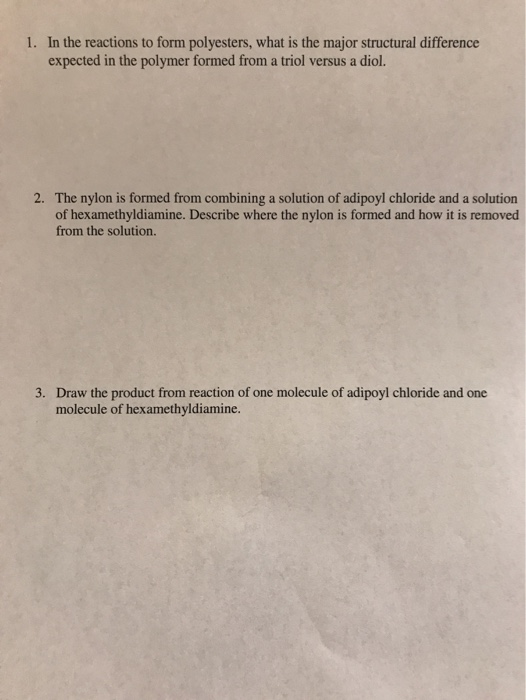 1. In the reactions to form polyesters, what is the major structural difference expected in the polymer formed from a triol versus a diol.

2. The nylon is formed from combining a solution of adipoyl chloride and a solution of hexamethyldiamine. Describe where the nylon is formed and how it is removed from the solution.

3. Draw the product from reaction of one molecule of adipoyl chloride and one molecule of hexamethyldiamine.